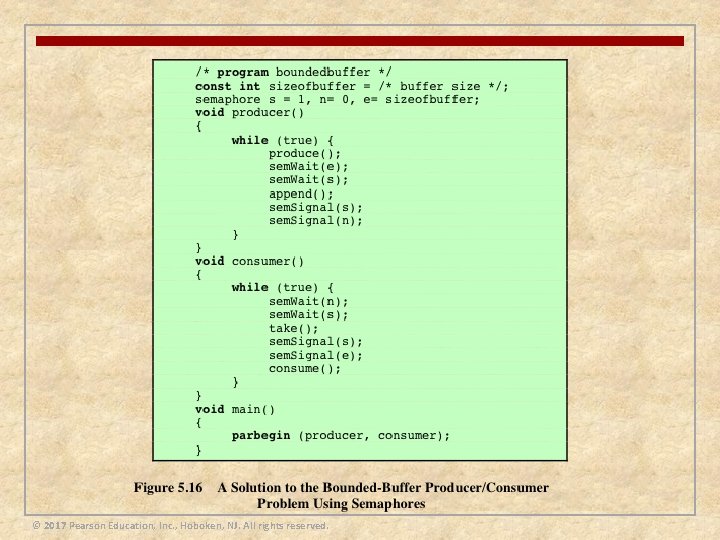 /* program boundedbuffer */
const int sizeofbuffer = /* buffer size */;
semaphore s = 1, n= 0, e= sizeofbuffer;
void producer()
{
    while (true) {
        produce();
        semWait(e);
        semWait(s);
        append();
        semSignal(s);
        semSignal(n);
    }
}
void consumer()
{
    while (true) {
        semWait(n);
        semWait(s);
        take();
        semSignal(s);
        semSignal(e);
        consume();
    }
}
void main()
{
    parbegin (producer, consumer);
}

Figure 5.16 A Solution to the Bounded-Buffer Producer/Consumer Problem Using Semaphores

© 2017 Pearson Education, Inc., Hoboken, NJ. All rights reserved.